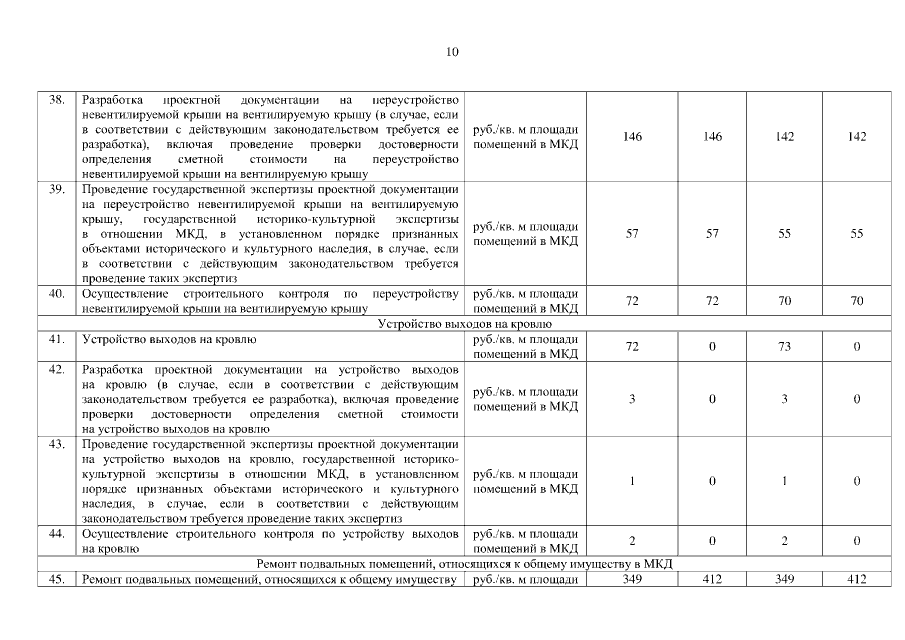 10

| | | | | | | |
|---|---|---|---|---|---|---|
| 38. | Разработка проектной документации на переустройство невентилируемой крыши на вентилируемую крышу (в случае, если в соответствии с действующим законодательством требуется ее разработка), включая проведение проверки достоверности определения сметной стоимости на переустройство невентилируемой крыши на вентилируемую крышу | руб./кв. м площади помещений в МКД | 146 | 146 | 142 | 142 |
| 39. | Проведение государственной экспертизы проектной документации на переустройство невентилируемой крыши на вентилируемую крышу, государственной историко-культурной экспертизы в отношении МКД, в установленном порядке признанных объектами исторического и культурного наследия, в случае, если в соответствии с действующим законодательством требуется проведение таких экспертиз | руб./кв. м площади помещений в МКД | 57 | 57 | 55 | 55 |
| 40. | Осуществление строительного контроля по переустройству невентилируемой крыши на вентилируемую крышу | руб./кв. м площади помещений в МКД | 72 | 72 | 70 | 70 |
| Устройство выходов на кровлю | | | | | | |
| 41. | Устройство выходов на кровлю | руб./кв. м площади помещений в МКД | 72 | 0 | 73 | 0 |
| 42. | Разработка проектной документации на устройство выходов на кровлю (в случае, если в соответствии с действующим законодательством требуется ее разработка), включая проведение проверки достоверности определения сметной стоимости на устройство выходов на кровлю | руб./кв. м площади помещений в МКД | 3 | 0 | 3 | 0 |
| 43. | Проведение государственной экспертизы проектной документации на устройство выходов на кровлю, государственной историко-культурной экспертизы в отношении МКД, в установленном порядке признанных объектами исторического и культурного наследия, в случае, если в соответствии с действующим законодательством требуется проведение таких экспертиз | руб./кв. м площади помещений в МКД | 1 | 0 | 1 | 0 |
| 44. | Осуществление строительного контроля по устройству выходов на кровлю | руб./кв. м площади помещений в МКД | 2 | 0 | 2 | 0 |
| Ремонт подвальных помещений, относящихся к общему имуществу в МКД | | | | | | |
| 45. | Ремонт подвальных помещений, относящихся к общему имуществу | руб./кв. м площади | 349 | 412 | 349 | 412 |